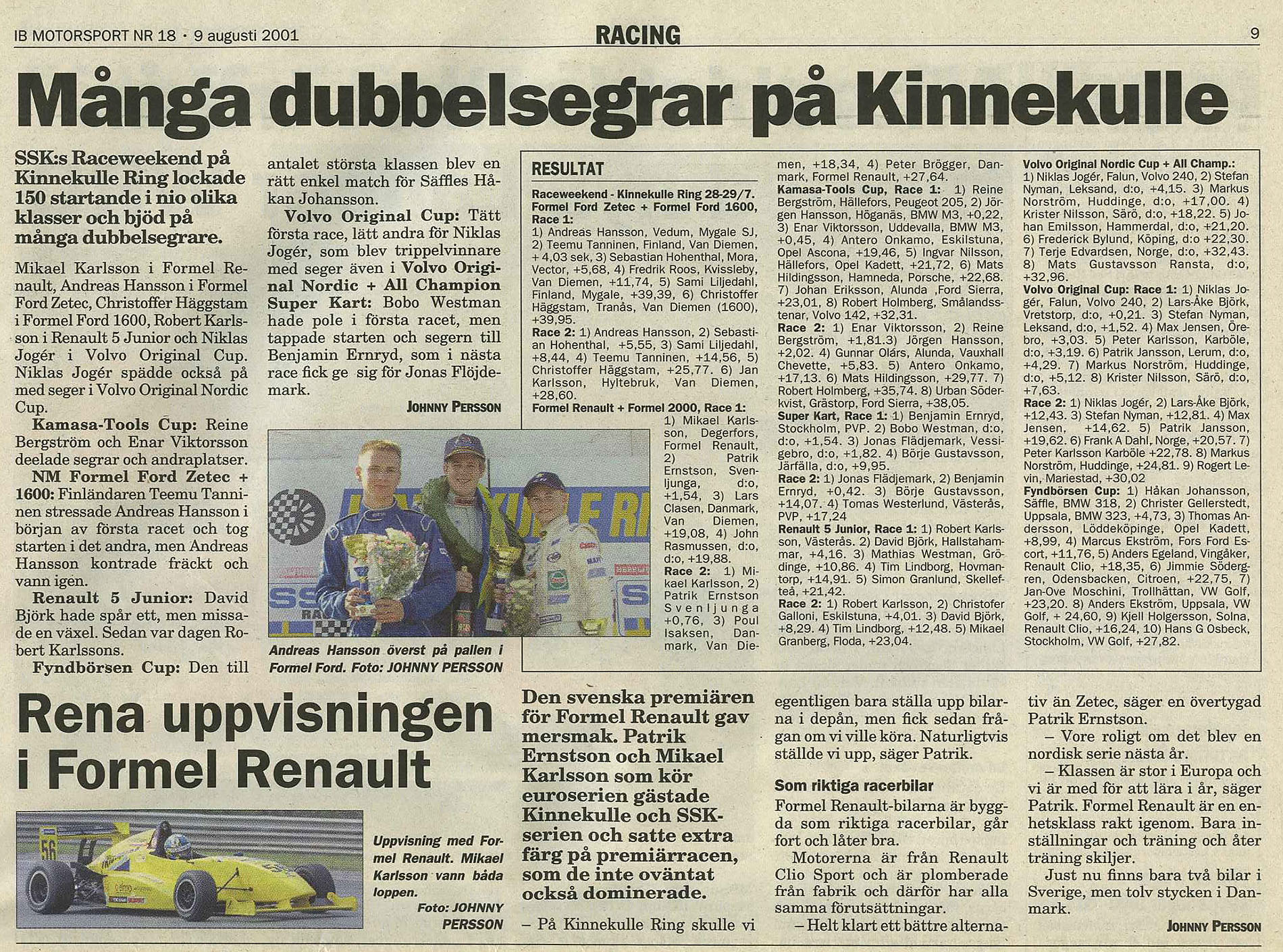 IB MOTORSPORT NR 18 · 9 augusti 2001

RACING

9

Många dubbelsegrar på Kinnekulle

SSK:s Raceweekend på Kinnekulle Ring lockade 150 startande i nio olika klasser och bjöd på många dubbelsegrare.

Mikael Karlsson i Formel Renault, Andreas Hansson i Formel Ford Zetec, Christoffer Häggstam i Formel Ford 1600, Robert Karlsson i Renault 5 Junior och Niklas Jogér i Volvo Original Cup. Niklas Jogér spädde också på med seger i Volvo Original Nordic Cup.

Kamasa-Tools Cup: Reine Bergström och Enar Viktorsson deelade segrar och andraplatser.

NM Formel Ford Zetec + 1600: Finländaren Teemu Tanninen stressade Andreas Hansson i början av första racet och tog starten i det andra, men Andreas Hansson kontrade fräckt och vann igen.

Renault 5 Junior: David Björk hade spår ett, men missade en växel. Sedan var dagen Robert Karlssons.

Fyndbörsen Cup: Den till antalet största klassen blev en rätt enkel match för Säffles Håkan Johansson.

Volvo Original Cup: Tätt första race, lätt andra för Niklas Jogér, som blev trippelvinnare med seger även i Volvo Original Nordic + All Champion Super Kart: Bobo Westman hade pole i första racet, men tappade starten och segern till Benjamin Ernryd, som i nästa race fick ge sig för Jonas Flöjdemark.

JOHNNY PERSSON

Andreas Hansson överst på pallen i Formel Ford. Foto: JOHNNY PERSSON

RESULTAT

Raceweekend - Kinnekulle Ring 28-29/7. Formel Ford Zetec + Formel Ford 1600, Race 1:
1) Andreas Hansson, Vedum, Mygale SJ, 2) Teemu Tanninen, Finland, Van Diemen, + 4,03 sek, 3) Sebastian Hohenthal, Mora, Vector, +5,68, 4) Fredrik Roos, Kvissleby, Van Diemen, +11,74, 5) Sami Liljedahl, Finland, Mygale, +39,39, 6) Christoffer Häggstam, Tranås, Van Diemen (1600), +39,95.
Race 2: 1) Andreas Hansson, 2) Sebastian Hohenthal, +5,55, 3) Sami Liljedahl, +8,44, 4) Teemu Tanninen, +14,56, 5) Christoffer Häggstam, +25,77. 6) Jan Karlsson, Hyltebruk, Van Diemen, +28,60.
Formel Renault + Formel 2000, Race 1: 1) Mikael Karlsson, Degerfors, Formel Renault, 2) Patrik Ernstson, Svenljunga, d:o, +1,54, 3) Lars Clasen, Danmark, Van Diemen, +19,08, 4) John Rasmussen, d:o, d:o, +19,88.
Race 2: 1) Mikael Karlsson, 2) Patrik Ernstson Svenljunga +0,76, 3) Poul Isaksen, Danmark, Van Diemen, +18,34, 4) Peter Brögger, Danmark, Formel Renault, +27,64.
Kamasa-Tools Cup, Race 1: 1) Reine Bergström, Hällefors, Peugeot 205, 2) Jörgen Hansson, Höganäs, BMW M3, +0,22, 3) Enar Viktorsson, Uddevalla, BMW M3, +0,45, 4) Antero Onkamo, Eskilstuna, Opel Ascona, +19,46, 5) Ingvar Nilsson, Hällefors, Opel Kadett, +21,72, 6) Mats Hildingsson, Hamneda, Porsche, +22,68. 7) Johan Eriksson, Alunda ,Ford Sierra, +23,01, 8) Robert Holmberg, Smålandsstenar, Volvo 142, +32,31.
Race 2: 1) Enar Viktorsson, 2) Reine Bergström, +1,81.3) Jörgen Hansson, +2,02. 4) Gunnar Olárs, Alunda, Vauxhall Chevette, +5,83. 5) Antero Onkamo, +17,13. 6) Mats Hildingsson, +29,77. 7) Robert Holmberg, +35,74. 8) Urban Söderkvist, Grästorp, Ford Sierra, +38,05.
Super Kart, Race 1: 1) Benjamin Ernryd, Stockholm, PVP. 2) Bobo Westman, d:o, d:o, +1,54. 3) Jonas Flädjemark, Vessigebro, d:o, +1,82. 4) Börje Gustavsson, Järfälla, d:o, +9,95.
Race 2: 1) Jonas Flädjemark, 2) Benjamin Ernryd, +0,42. 3) Börje Gustavsson, +14,07. 4) Tomas Westerlund, Västerås, PVP, +17,24
Renault 5 Junior, Race 1: 1) Robert Karlsson, Västerås. 2) David Björk, Hallstahammar, +4,16. 3) Mathias Westman, Grödinge, +10,86. 4) Tim Lindborg, Hovmantorp, +14,91. 5) Simon Granlund, Skellefteå, +21,42.
Race 2: 1) Robert Karlsson, 2) Christofer Galloni, Eskilstuna, +4,01. 3) David Björk, +8,29. 4) Tim Lindborg, +12,48. 5) Mikael Granberg, Floda, +23,04.
Volvo Original Nordic Cup + All Champ.: 1) Niklas Jogér, Falun, Volvo 240, 2) Stefan Nyman, Leksand, d:o, +4,15. 3) Markus Norström, Huddinge, d:o, +17,00. 4) Krister Nilsson, Särö, d:o, +18,22. 5) Johan Emilsson, Hammerdal, d:o, +21,20. 6) Frederick Bylund, Köping, d:o +22,30. 7) Terje Edvardsen, Norge, d:o, +32,43. 8) Mats Gustavsson Ransta, d:o, +32,96.
Volvo Original Cup: Race 1: 1) Niklas Jogér, Falun, Volvo 240, 2) Lars-Åke Björk, Vretstorp, d:o, +0,21. 3) Stefan Nyman, Leksand, d:o, +1,52. 4) Max Jensen, Örebro, +3,03. 5) Peter Karlsson, Karböle, d:o, +3,19. 6) Patrik Jansson, Lerum, d:o, +4,29. 7) Markus Norström, Huddinge, d:o, +5,12. 8) Krister Nilsson, Särö, d:o, +7,63.
Race 2: 1) Niklas Jogér, 2) Lars-Åke Björk, +12,43. 3) Stefan Nyman, +12,81. 4) Max Jensen, +14,62. 5) Patrik Jansson, +19,62. 6) Frank A Dahl, Norge, +20,57. 7) Peter Karlsson Karböle +22,78. 8) Markus Norström, Huddinge, +24,81. 9) Rogert Levin, Mariestad, +30,02
Fyndbörsen Cup: 1) Håkan Johansson, Säffle, BMW 318, 2) Christer Gellerstedt, Uppsala, BMW 323, +4,73, 3) Thomas Andersson, Löddeköpinge, Opel Kadett, +8,99, 4) Marcus Ekström, Fors Ford Escort, +11,76, 5) Anders Egeland, Vingåker, Renault Clio, +18,35, 6) Jimmie Södergren, Odensbacken, Citroen, +22,75, 7) Jan-Ove Moschini, Trollhättan, VW Golf, +23,20. 8) Anders Ekström, Uppsala, VW Golf, + 24,60, 9) Kjell Holgersson, Solna, Renault Clio, +16,24, 10) Hans G Osbeck, Stockholm, VW Golf, +27,82.

Rena uppvisningen i Formel Renault

Uppvisning med Formel Renault. Mikael Karlsson vann båda loppen. Foto: JOHNNY PERSSON

Den svenska premiären för Formel Renault gav mersmak. Patrik Ernstson och Mikael Karlsson som kör euroserien gästade Kinnekulle och SSK-serien och satte extra färg på premiärracen, som de inte oväntat också dominerade.

– På Kinnekulle Ring skulle vi egentligen bara ställa upp bilarna i depån, men fick sedan frågan om vi ville köra. Naturligtvis ställde vi upp, säger Patrik.

Som riktiga racerbilar

Formel Renault-bilarna är byggda som riktiga racerbilar, går fort och låter bra.

Motorerna är från Renault Clio Sport och är plomberade från fabrik och därför har alla samma förutsättningar.

– Helt klart ett bättre alternativ än Zetec, säger en övertygad Patrik Ernstson.

– Vore roligt om det blev en nordisk serie nästa år.

– Klassen är stor i Europa och vi är med för att lära i år, säger Patrik. Formel Renault är en enhetsklass rakt igenom. Bara inställningar och träning och åter träning skiljer.

Just nu finns bara två bilar i Sverige, men tolv stycken i Danmark.

JOHNNY PERSSON